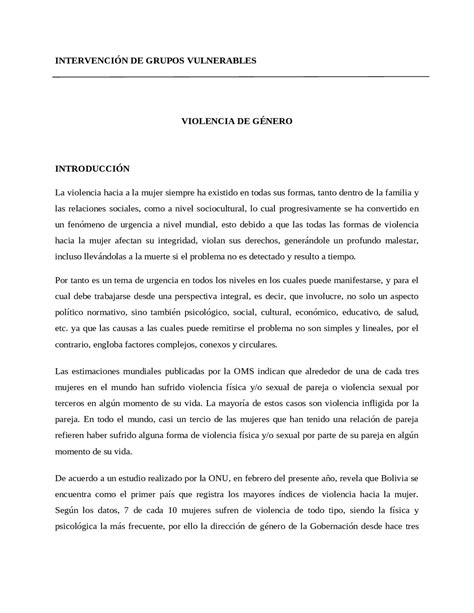 INTERVENCIÓN DE GRUPOS VULNERABLES

VIOLENCIA DE GÉNERO

INTRODUCCIÓN

La violencia hacia a la mujer siempre ha existido en todas sus formas, tanto dentro de la familia y las relaciones sociales, como a nivel sociocultural, lo cual progresivamente se ha convertido en un fenómeno de urgencia a nivel mundial, esto debido a que las todas las formas de violencia hacia la mujer afectan su integridad, violan sus derechos, generándole un profundo malestar, incluso llevándolas a la muerte si el problema no es detectado y resulto a tiempo.

Por tanto es un tema de urgencia en todos los niveles en los cuales puede manifestarse, y para el cual debe trabajarse desde una perspectiva integral, es decir, que involucre, no solo un aspecto político normativo, sino también psicológico, social, cultural, económico, educativo, de salud, etc. ya que las causas a las cuales puede remitirse el problema no son simples y lineales, por el contrario, engloba factores complejos, conexos y circulares.

Las estimaciones mundiales publicadas por la OMS indican que alrededor de una de cada tres mujeres en el mundo han sufrido violencia física y/o sexual de pareja o violencia sexual por terceros en algún momento de su vida. La mayoría de estos casos son violencia infligida por la pareja. En todo el mundo, casi un tercio de las mujeres que han tenido una relación de pareja refieren haber sufrido alguna forma de violencia física y/o sexual por parte de su pareja en algún momento de su vida.

De acuerdo a un estudio realizado por la ONU, en febrero del presente año, revela que Bolivia se encuentra como el primer país que registra los mayores índices de violencia hacia la mujer. Según los datos, 7 de cada 10 mujeres sufren de violencia de todo tipo, siendo la física y psicológica la más frecuente, por ello la dirección de género de la Gobernación desde hace tres